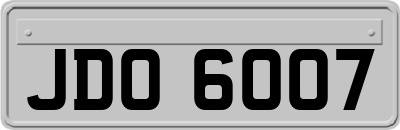 JDO 6007